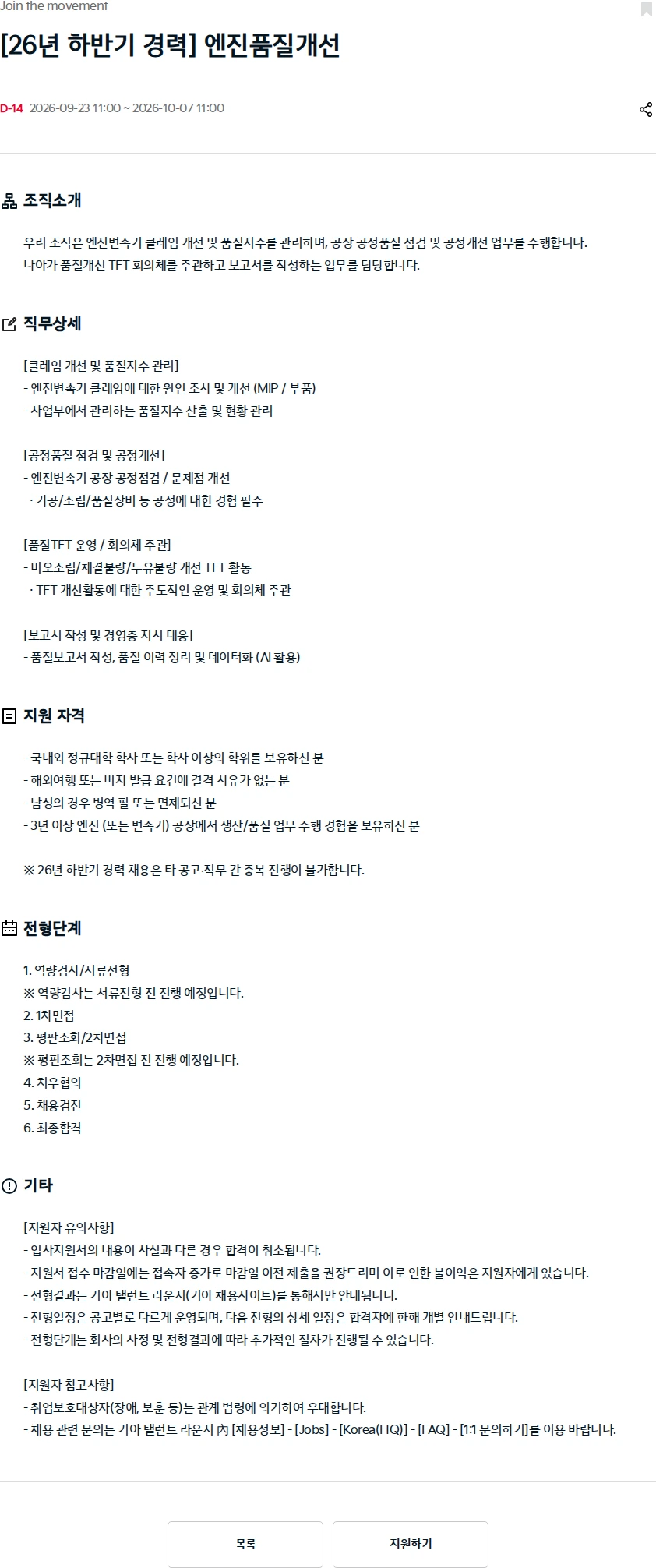 Join the movement

[26년 하반기 경력] 엔진품질개선

D-14 2026-09-23 11:00 ~ 2026-10-07 11:00

조직소개

우리 조직은 엔진변속기 클레임 개선 및 품질지수를 관리하며, 공장 공정품질 점검 및 공정개선 업무를 수행합니다.
나아가 품질개선 TFT 회의체를 주관하고 보고서를 작성하는 업무를 담당합니다.

직무상세

[클레임 개선 및 품질지수 관리]
- 엔진변속기 클레임에 대한 원인 조사 및 개선 (MIP / 부품)
- 사업부에서 관리하는 품질지수 산출 및 현황 관리

[공정품질 점검 및 공정개선]
- 엔진변속기 공장 공정점검 / 문제점 개선
· 가공/조립/품질장비 등 공정에 대한 경험 필수

[품질TFT 운영 / 회의체 주관]
- 미오조립/체결불량/누유불량 개선 TFT 활동
· TFT 개선활동에 대한 주도적인 운영 및 회의체 주관

[보고서 작성 및 경영층 지시 대응]
- 품질보고서 작성, 품질 이력 정리 및 데이터화 (AI 활용)

지원 자격

- 국내외 정규대학 학사 또는 학사 이상의 학위를 보유하신 분
- 해외여행 또는 비자 발급 요건에 결격 사유가 없는 분
- 남성의 경우 병역 필 또는 면제되신 분
- 3년 이상 엔진 (또는 변속기) 공장에서 생산/품질 업무 수행 경험을 보유하신 분

※ 26년 하반기 경력 채용은 타 공고·직무 간 중복 진행이 불가합니다.

전형단계

1. 역량검사/서류전형
※ 역량검사는 서류전형 전 진행 예정입니다.
2. 1차면접
3. 평판조회/2차면접
※ 평판조회는 2차면접 전 진행 예정입니다.
4. 처우협의
5. 채용검진
6. 최종합격

기타

[지원자 유의사항]
- 입사지원서의 내용이 사실과 다른 경우 합격이 취소됩니다.
- 지원서 접수 마감일에는 접속자 증가로 마감일 이전 제출을 권장드리며 이로 인한 불이익은 지원자에게 있습니다.
- 전형결과는 기아 탤런트 라운지(기아 채용사이트)를 통해서만 안내됩니다.
- 전형일정은 공고별로 다르게 운영되며, 다음 전형의 상세 일정은 합격자에 한해 개별 안내드립니다.
- 전형단계는 회사의 사정 및 전형결과에 따라 추가적인 절차가 진행될 수 있습니다.

[지원자 참고사항]
- 취업보호대상자(장애, 보훈 등)는 관계 법령에 의거하여 우대합니다.
- 채용 관련 문의는 기아 탤런트 라운지 內 [채용정보] - [Jobs] - [Korea(HQ)] - [FAQ] - [1:1 문의하기]를 이용 바랍니다.

목록 지원하기